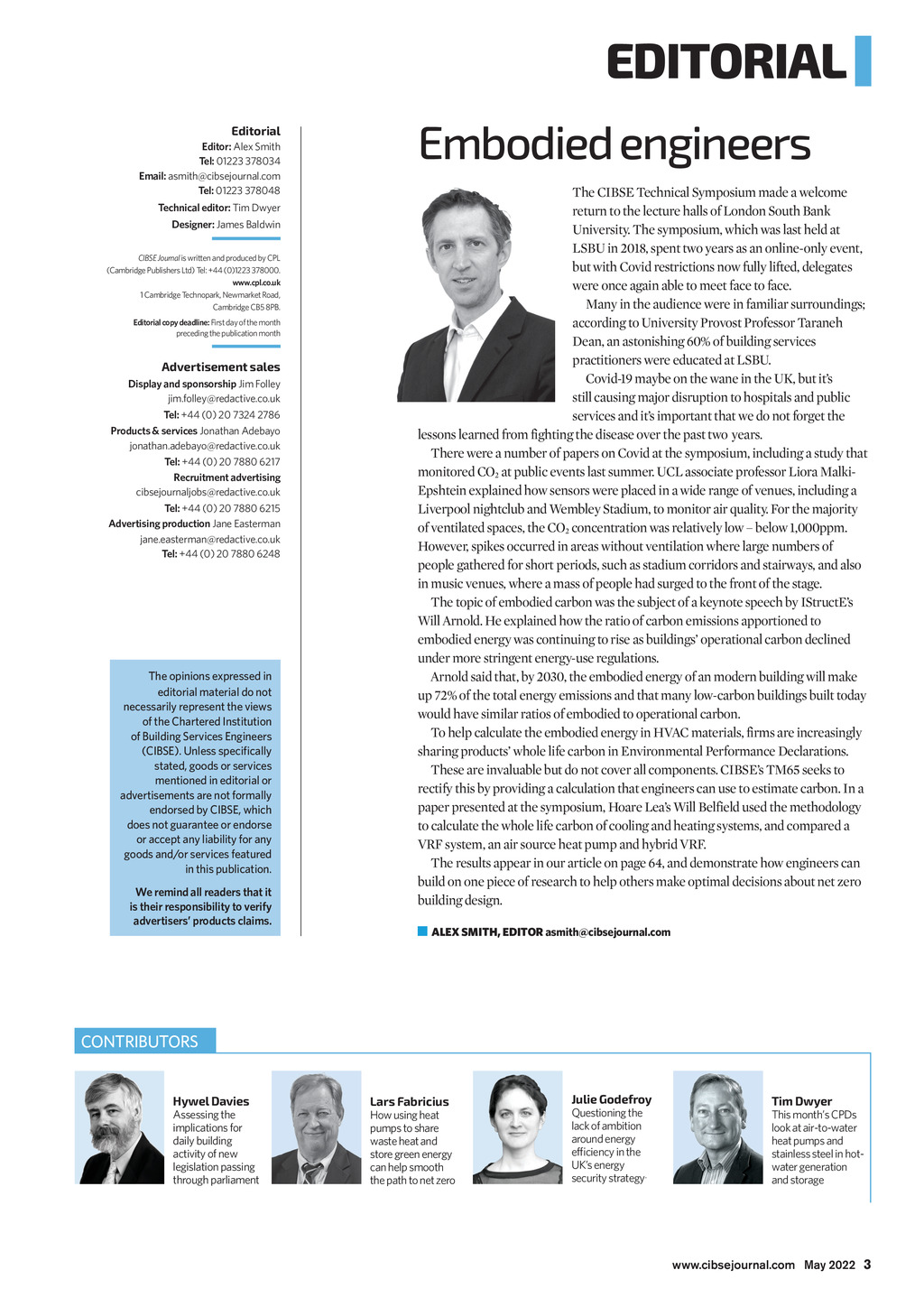 EDITORIAL

Editorial
Editor: Alex Smith
Tel: 01223 378034
Email: asmith@cibsejournal.com
Tel: 01223 378048
Technical editor: Tim Dwyer
Designer: James Baldwin

CIBSE Journal is written and produced by CPL (Cambridge Publishers Ltd) Tel: +44 (0)1223 378000. www.cpl.co.uk
1 Cambridge Technopark, Newmarket Road, Cambridge CB5 8PB.
Editorial copy deadline: First day of the month preceding the publication month

Advertisement sales
Display and sponsorship Jim Folley
jim.folley@redactive.co.uk
Tel: +44 (0) 20 7324 2786
Products & services Jonathan Adebayo
jonathan.adebayo@redactive.co.uk
Tel: +44 (0) 20 7880 6217
Recruitment advertising
cibsejournaljobs@redactive.co.uk
Tel: +44 (0) 20 7880 6215
Advertising production Jane Easterman
jane.easterman@redactive.co.uk
Tel: +44 (0) 20 7880 6248

The opinions expressed in editorial material do not necessarily represent the views of the Chartered Institution of Building Services Engineers (CIBSE). Unless specifically stated, goods or services mentioned in editorial or advertisements are not formally endorsed by CIBSE, which does not guarantee or endorse or accept any liability for any goods and/or services featured in this publication.

We remind all readers that it is their responsibility to verify advertisers' products claims.

Embodied engineers

The CIBSE Technical Symposium made a welcome return to the lecture halls of London South Bank University. The symposium, which was last held at LSBU in 2018, spent two years as an online-only event, but with Covid restrictions now fully lifted, delegates were once again able to meet face to face.

Many in the audience were in familiar surroundings; according to University Provost Professor Taraneh Dean, an astonishing 60% of building services practitioners were educated at LSBU.

Covid-19 maybe on the wane in the UK, but it's still causing major disruption to hospitals and public services and it's important that we do not forget the lessons learned from fighting the disease over the past two years.

There were a number of papers on Covid at the symposium, including a study that monitored $CO_2$ at public events last summer. UCL associate professor Liora Malki-Epshtein explained how sensors were placed in a wide range of venues, including a Liverpool nightclub and Wembley Stadium, to monitor air quality. For the majority of ventilated spaces, the $CO_2$ concentration was relatively low – below 1,000ppm. However, spikes occurred in areas without ventilation where large numbers of people gathered for short periods, such as stadium corridors and stairways, and also in music venues, where a mass of people had surged to the front of the stage.

The topic of embodied carbon was the subject of a keynote speech by IStructE's Will Arnold. He explained how the ratio of carbon emissions apportioned to embodied energy was continuing to rise as buildings' operational carbon declined under more stringent energy-use regulations.

Arnold said that, by 2030, the embodied energy of an modern building will make up 72% of the total energy emissions and that many low-carbon buildings built today would have similar ratios of embodied to operational carbon.

To help calculate the embodied energy in HVAC materials, firms are increasingly sharing products' whole life carbon in Environmental Performance Declarations.

These are invaluable but do not cover all components. CIBSE's TM65 seeks to rectify this by providing a calculation that engineers can use to estimate carbon. In a paper presented at the symposium, Hoare Lea's Will Belfield used the methodology to calculate the whole life carbon of cooling and heating systems, and compared a VRF system, an air source heat pump and hybrid VRF.

The results appear in our article on page 64, and demonstrate how engineers can build on one piece of research to help others make optimal decisions about net zero building design.

ALEX SMITH, EDITOR asmith@cibsejournal.com

CONTRIBUTORS

Hywel Davies
Assessing the implications for daily building activity of new legislation passing through parliament

Lars Fabricius
How using heat pumps to share waste heat and store green energy can help smooth the path to net zero

Julie Godefroy
Questioning the lack of ambition around energy efficiency in the UK's energy security strategy

Tim Dwyer
This month's CPDs look at air-to-water heat pumps and stainless steel in hot-water generation and storage

www.cibsejournal.com May 2022 3